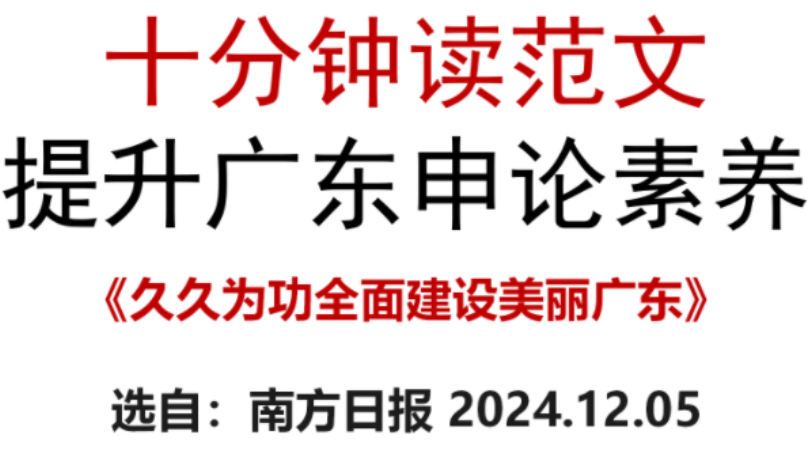 十分钟读范文
提升广东申论素养

《久久为功全面建设美丽广东》

选自：南方日报 2024.12.05